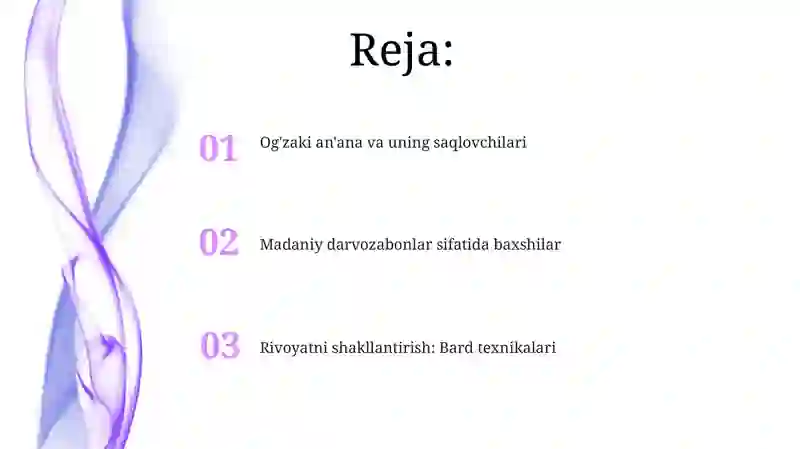 Reja:

01 Og'zaki an'ana va uning saqlovchilari

02 Madaniy darvozabonlar sifatida baxshilar

03 Rivoyatni shakllantirish: Bard texnikalari